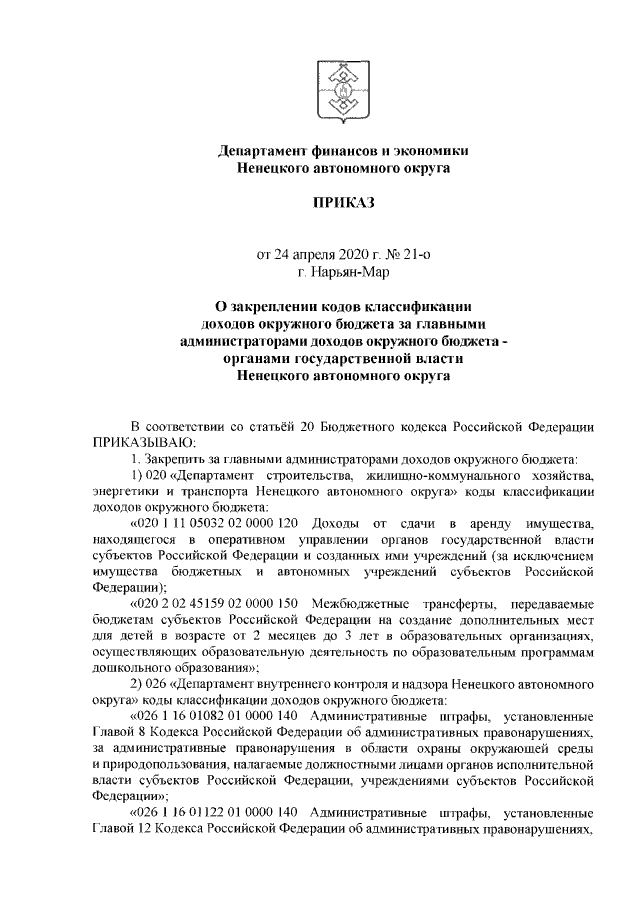 Департамент финансов и экономики
Ненецкого автономного округа

ПРИКАЗ

от 24 апреля 2020 г. № 21-о
г. Нарьян-Мар

О закреплении кодов классификации доходов окружного бюджета за главными администраторами доходов окружного бюджета - органами государственной власти Ненецкого автономного округа

В соответствии со статьёй 20 Бюджетного кодекса Российской Федерации ПРИКАЗЫВАЮ:

1. Закрепить за главными администраторами доходов окружного бюджета:

1) 020 «Департамент строительства, жилищно-коммунального хозяйства, энергетики и транспорта Ненецкого автономного округа» коды классификации доходов окружного бюджета:

«020 1 11 05032 02 0000 120 Доходы от сдачи в аренду имущества, находящегося в оперативном управлении органов государственной власти субъектов Российской Федерации и созданных ими учреждений (за исключением имущества бюджетных и автономных учреждений субъектов Российской Федерации);

«020 2 02 45159 02 0000 150 Межбюджетные трансферты, передаваемые бюджетам субъектов Российской Федерации на создание дополнительных мест для детей в возрасте от 2 месяцев до 3 лет в образовательных организациях, осуществляющих образовательную деятельность по образовательным программам дошкольного образования»;

2) 026 «Департамент внутреннего контроля и надзора Ненецкого автономного округа» коды классификации доходов окружного бюджета:

«026 1 16 01082 01 0000 140 Административные штрафы, установленные Главой 8 Кодекса Российской Федерации об административных правонарушениях, за административные правонарушения в области охраны окружающей среды и природопользования, налагаемые должностными лицами органов исполнительной власти субъектов Российской Федерации, учреждениями субъектов Российской Федерации»;

«026 1 16 01122 01 0000 140 Административные штрафы, установленные Главой 12 Кодекса Российской Федерации об административных правонарушениях,